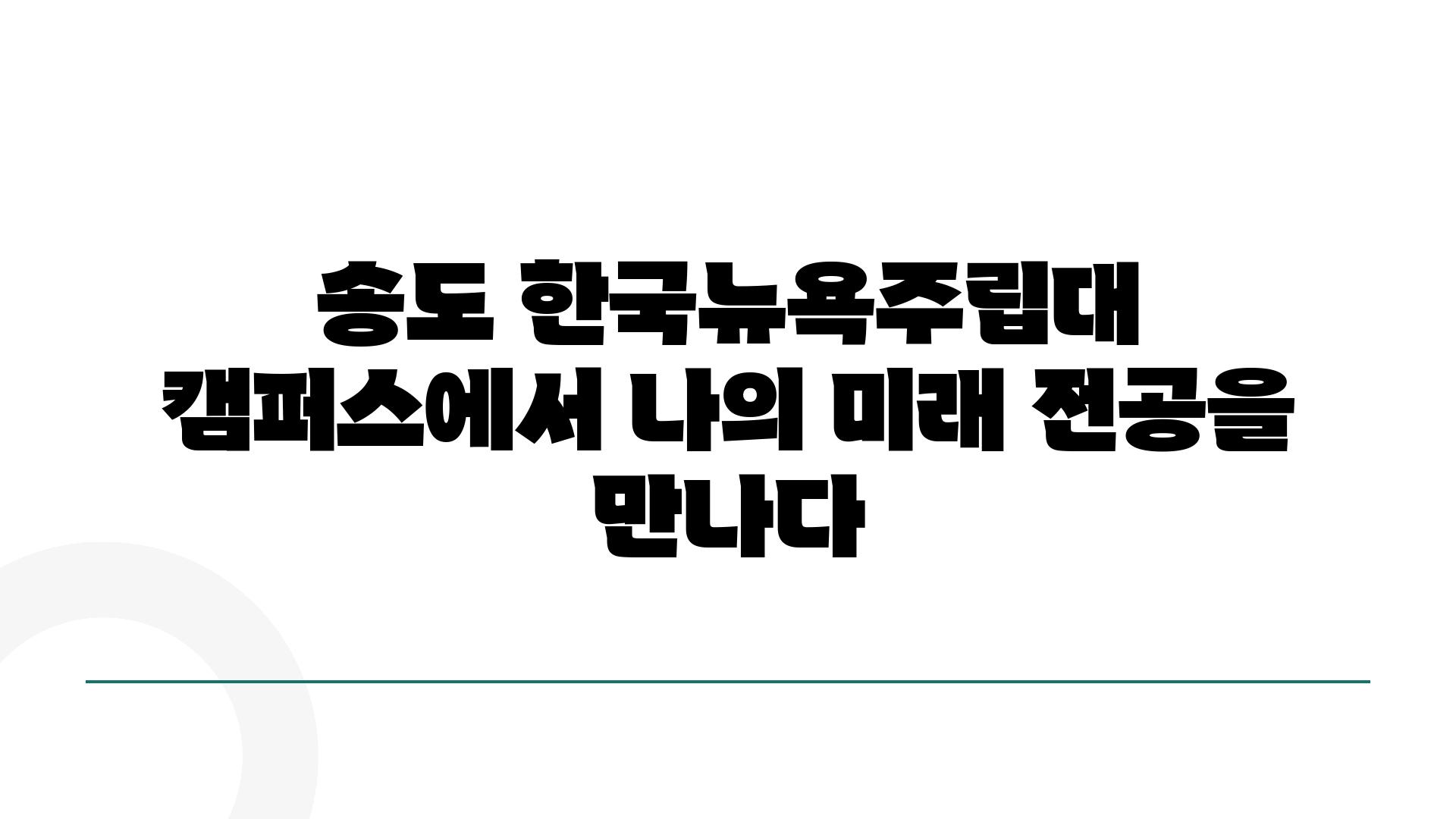 송도 한국뉴욕주립대 캠퍼스에서 나의 미래 전공을 만나다